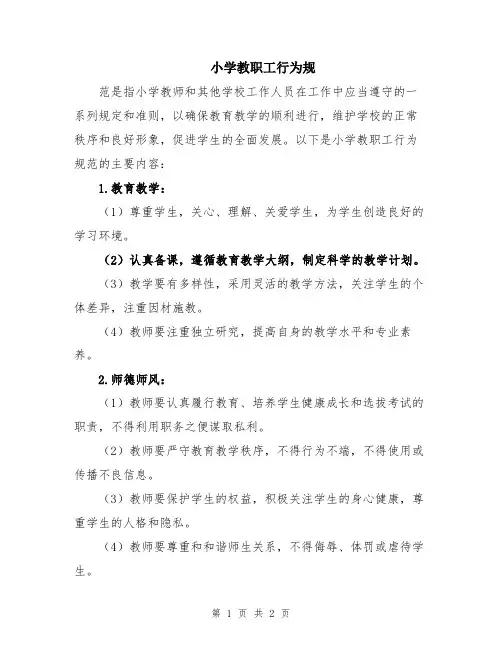 小学教职工行为规

范是指小学教师和其他学校工作人员在工作中应当遵守的一系列规定和准则，以确保教育教学的顺利进行，维护学校的正常秩序和良好形象，促进学生的全面发展。以下是小学教职工行为规范的主要内容：

1.教育教学：

（1）尊重学生，关心、理解、关爱学生，为学生创造良好的学习环境。

（2）认真备课，遵循教育教学大纲，制定科学的教学计划。

（3）教学要有多样性，采用灵活的教学方法，关注学生的个体差异，注重因材施教。

（4）教师要注重独立研究，提高自身的教学水平和专业素养。

2.师德师风：

（1）教师要认真履行教育、培养学生健康成长和选拔考试的职责，不得利用职务之便谋取私利。

（2）教师要严守教育教学秩序，不得行为不端，不得使用或传播不良信息。

（3）教师要保护学生的权益，积极关注学生的身心健康，尊重学生的人格和隐私。

（4）教师要尊重和和谐师生关系，不得侮辱、体罚或虐待学生。

第 1 页 共 2 页